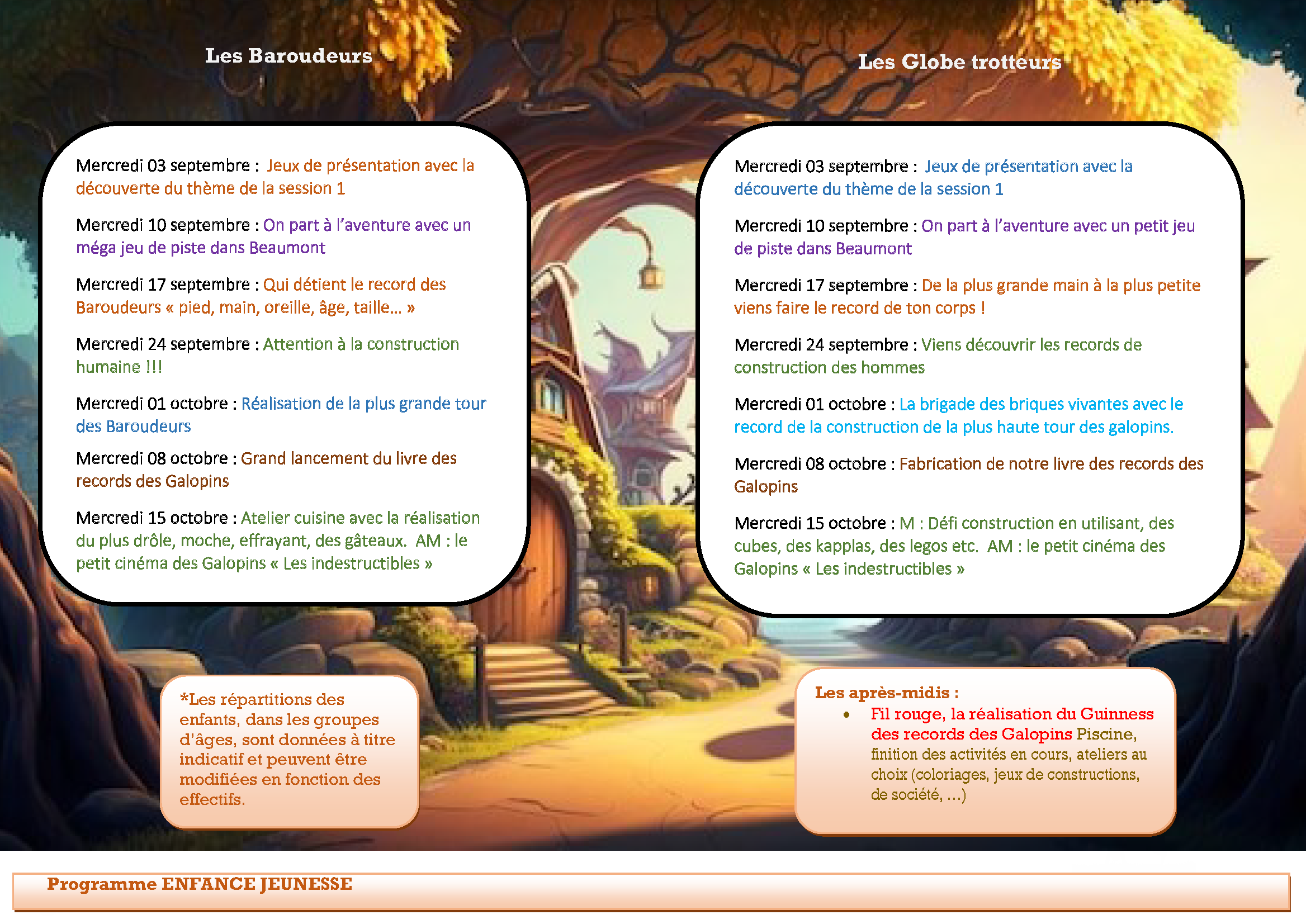 Les Baroudeurs

Mercredi 03 septembre : Jeux de présentation avec la découverte du thème de la session 1

Mercredi 10 septembre : On part à l'aventure avec un méga jeu de piste dans Beaumont

Mercredi 17 septembre : Qui détient le record des Baroudeurs « pied, main, oreille, âge, taille… »

Mercredi 24 septembre : Attention à la construction humaine !!!

Mercredi 01 octobre : Réalisation de la plus grande tour des Baroudeurs

Mercredi 08 octobre : Grand lancement du livre des records des Galopins

Mercredi 15 octobre : Atelier cuisine avec la réalisation du plus drôle, moche, effrayant, des gâteaux. AM : le petit cinéma des Galopins « Les indestructibles »

Les Globe trotteurs

Mercredi 03 septembre : Jeux de présentation avec la découverte du thème de la session 1

Mercredi 10 septembre : On part à l'aventure avec un petit jeu de piste dans Beaumont

Mercredi 17 septembre : De la plus grande main à la plus petite viens faire le record de ton corps !

Mercredi 24 septembre : Viens découvrir les records de construction des hommes

Mercredi 01 octobre : La brigade des briques vivantes avec le record de la construction de la plus haute tour des galopins.

Mercredi 08 octobre : Fabrication de notre livre des records des Galopins

Mercredi 15 octobre : M : Défi construction en utilisant, des cubes, des kapplas, des legos etc. AM : le petit cinéma des Galopins « Les indestructibles »

*Les répartitions des enfants, dans les groupes d'âges, sont données à titre indicatif et peuvent être modifiées en fonction des effectifs.

Les après-midis :
• Fil rouge, la réalisation du Guinness des records des Galopins Piscine, finition des activités en cours, ateliers au choix (coloriages, jeux de constructions, de société, …)

Programme ENFANCE JEUNESSE